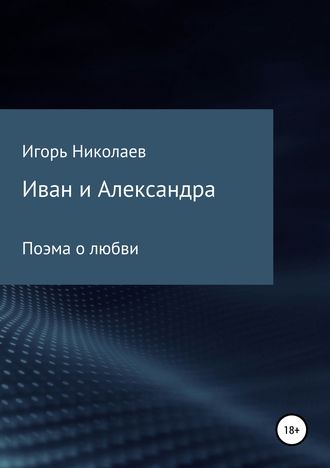 Игорь Николаев

Иван и Александра

Поэма о любви

18+